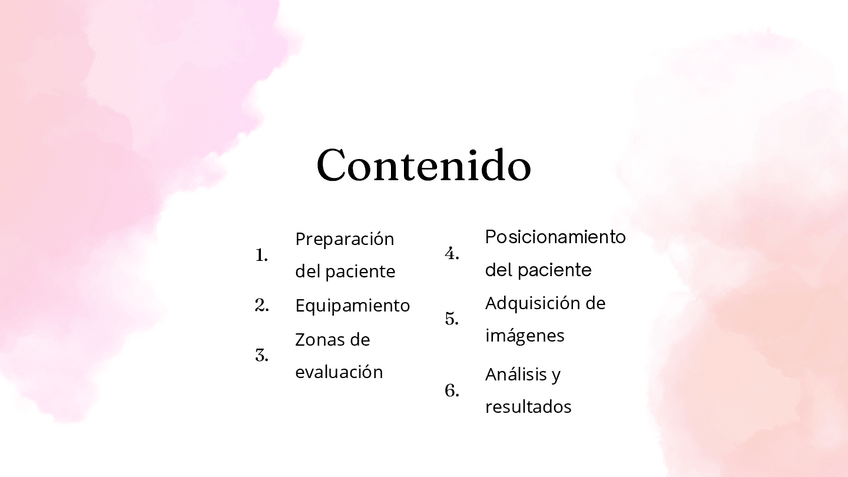 Contenido

1. Preparación del paciente
2. Equipamiento
3. Zonas de evaluación

4. Posicionamiento del paciente
5. Adquisición de imágenes
6. Análisis y resultados